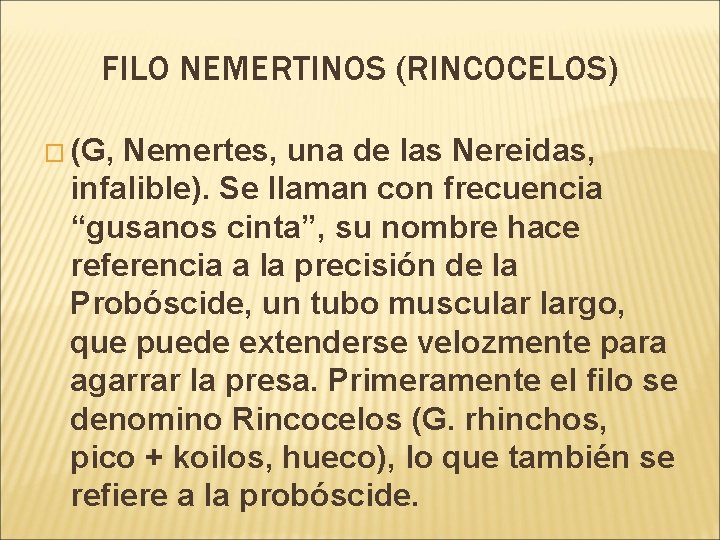 FILO NEMERTINOS (RINCOCELOS)

(G, Nemertes, una de las Nereidas, infalible). Se llaman con frecuencia “gusanos cinta”, su nombre hace referencia a la precisión de la Probóscide, un tubo muscular largo, que puede extenderse velozmente para agarrar la presa. Primeramente el filo se denomino Rincocelos (G. rhinchos, pico + koilos, hueco), lo que también se refiere a la probóscide.